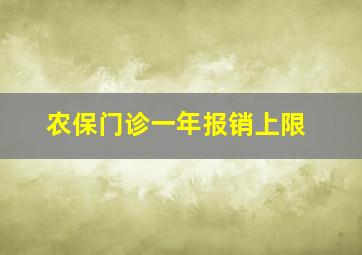 农保门诊一年报销上限